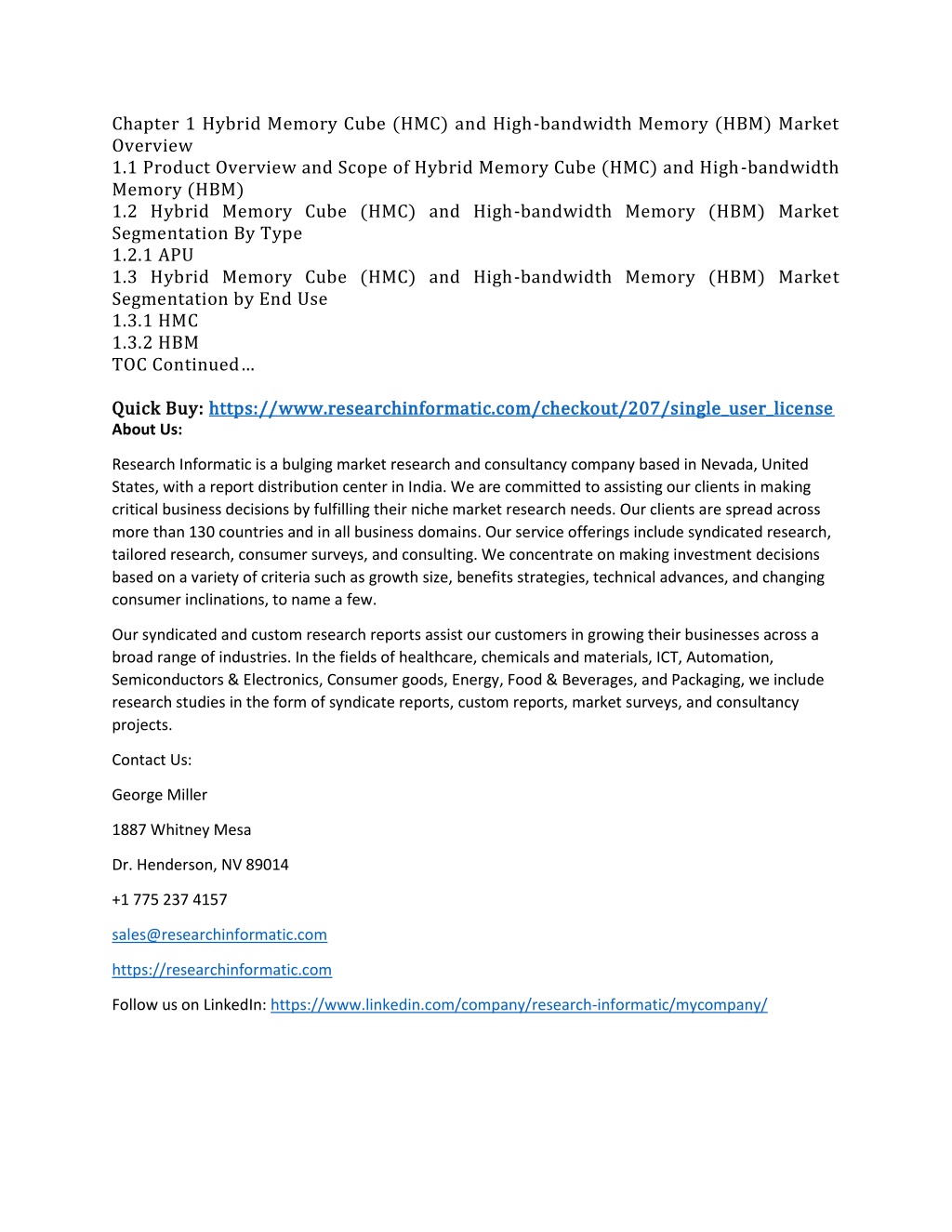 Chapter 1 Hybrid Memory Cube (HMC) and High-bandwidth Memory (HBM) Market Overview
1.1 Product Overview and Scope of Hybrid Memory Cube (HMC) and High-bandwidth Memory (HBM)
1.2 Hybrid Memory Cube (HMC) and High-bandwidth Memory (HBM) Market Segmentation By Type
1.2.1 APU
1.3 Hybrid Memory Cube (HMC) and High-bandwidth Memory (HBM) Market Segmentation by End Use
1.3.1 HMC
1.3.2 HBM
TOC Continued…

Quick Buy: https://www.researchinformatic.com/checkout/207/single_user_license
About Us:

Research Informatic is a bulging market research and consultancy company based in Nevada, United States, with a report distribution center in India. We are committed to assisting our clients in making critical business decisions by fulfilling their niche market research needs. Our clients are spread across more than 130 countries and in all business domains. Our service offerings include syndicated research, tailored research, consumer surveys, and consulting. We concentrate on making investment decisions based on a variety of criteria such as growth size, benefits strategies, technical advances, and changing consumer inclinations, to name a few.

Our syndicated and custom research reports assist our customers in growing their businesses across a broad range of industries. In the fields of healthcare, chemicals and materials, ICT, Automation, Semiconductors & Electronics, Consumer goods, Energy, Food & Beverages, and Packaging, we include research studies in the form of syndicate reports, custom reports, market surveys, and consultancy projects.

Contact Us:

George Miller

1887 Whitney Mesa

Dr. Henderson, NV 89014

+1 775 237 4157

sales@researchinformatic.com

https://researchinformatic.com

Follow us on LinkedIn: https://www.linkedin.com/company/research-informatic/mycompany/